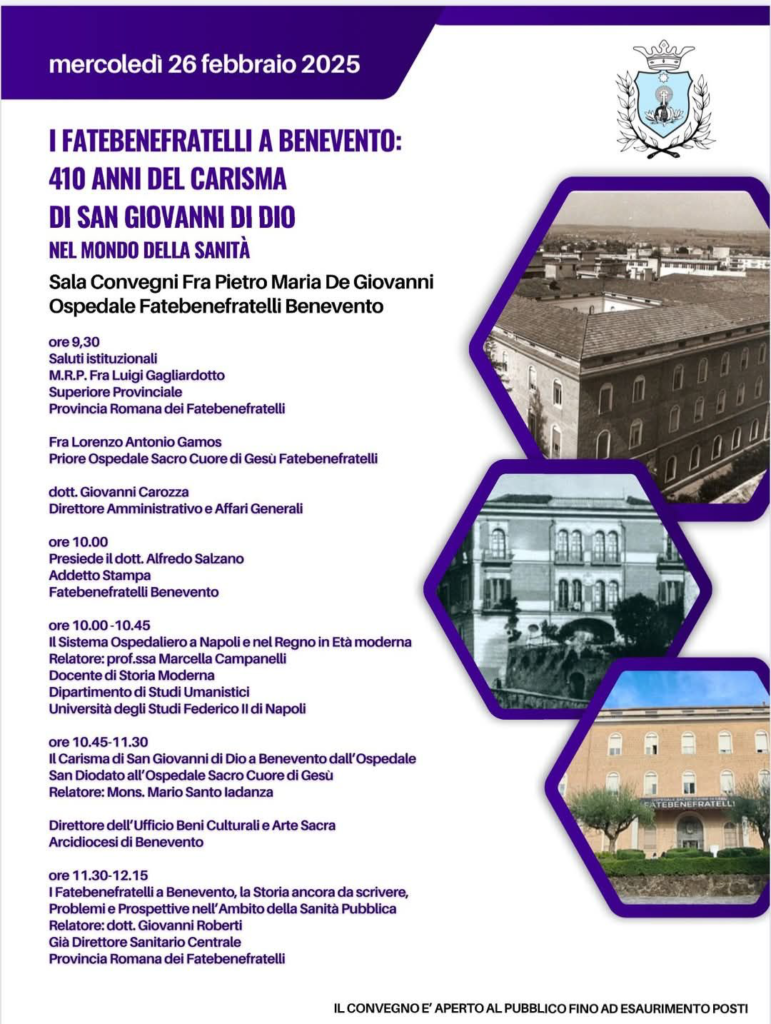 mercoledì 26 febbraio 2025

I FATEBENEFRATELLI A BENEVENTO: 410 ANNI DEL CARISMA DI SAN GIOVANNI DI DIO NEL MONDO DELLA SANITÀ

Sala Convegni Fra Pietro Maria De Giovanni
Ospedale Fatebenefratelli Benevento

ore 9,30
Saluti istituzionali
M.R.P. Fra Luigi Gagliardotto
Superiore Provinciale
Provincia Romana dei Fatebenefratelli

Fra Lorenzo Antonio Gamos
Priore Ospedale Sacro Cuore di Gesù Fatebenefratelli

dott. Giovanni Carozza
Direttore Amministrativo e Affari Generali

ore 10.00
Presiede il dott. Alfredo Salzano
Addetto Stampa
Fatebenefratelli Benevento

ore 10.00 -10.45
Il Sistema Ospedaliero a Napoli e nel Regno in Età moderna
Relatore: prof.ssa Marcella Campanelli
Docente di Storia Moderna
Dipartimento di Studi Umanistici
Università degli Studi Federico II di Napoli

ore 10.45-11.30
Il Carisma di San Giovanni di Dio a Benevento dall'Ospedale San Diodato all'Ospedale Sacro Cuore di Gesù
Relatore: Mons. Mario Santo Iadanza

Direttore dell'Ufficio Beni Culturali e Arte Sacra
Arcidiocesi di Benevento

ore 11.30-12.15
I Fatebenefratelli a Benevento, la Storia ancora da scrivere, Problemi e Prospettive nell'Ambito della Sanità Pubblica
Relatore: dott. Giovanni Roberti
Già Direttore Sanitario Centrale
Provincia Romana dei Fatebenefratelli

FATEBENEFRATELLI

IL CONVEGNO E' APERTO AL PUBBLICO FINO AD ESAURIMENTO POSTI